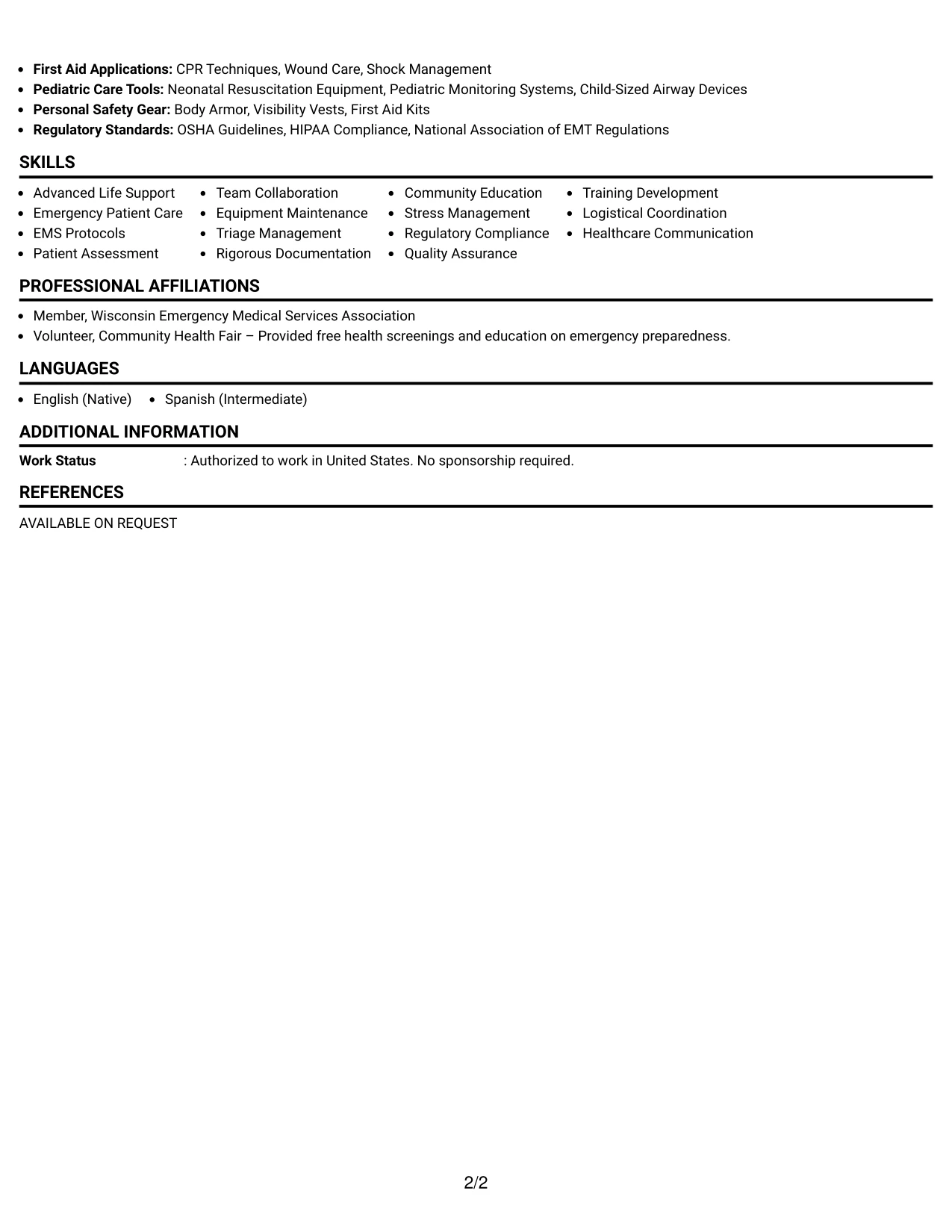 • First Aid Applications: CPR Techniques, Wound Care, Shock Management
• Pediatric Care Tools: Neonatal Resuscitation Equipment, Pediatric Monitoring Systems, Child-Sized Airway Devices
• Personal Safety Gear: Body Armor, Visibility Vests, First Aid Kits
• Regulatory Standards: OSHA Guidelines, HIPAA Compliance, National Association of EMT Regulations

SKILLS

• Advanced Life Support
• Emergency Patient Care
• EMS Protocols
• Patient Assessment

• Team Collaboration
• Equipment Maintenance
• Triage Management
• Rigorous Documentation

• Community Education
• Stress Management
• Regulatory Compliance
• Quality Assurance

• Training Development
• Logistical Coordination
• Healthcare Communication

PROFESSIONAL AFFILIATIONS

• Member, Wisconsin Emergency Medical Services Association
• Volunteer, Community Health Fair – Provided free health screenings and education on emergency preparedness.

LANGUAGES

• English (Native)
• Spanish (Intermediate)

ADDITIONAL INFORMATION

Work Status : Authorized to work in United States. No sponsorship required.

REFERENCES

AVAILABLE ON REQUEST

2/2